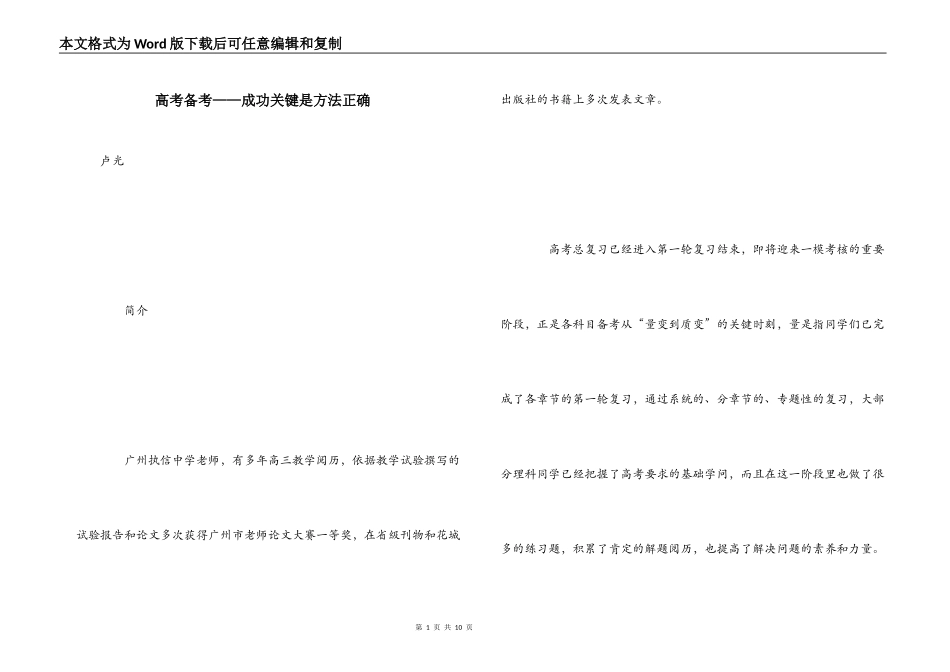 本文格式为Word版下载后可任意编辑和复制

高考备考——成功关键是方法正确

卢光

简介

广州执信中学老师，有多年高三教学阅历，依据教学试验撰写的试验报告和论文多次获得广州市老师论文大赛一等奖，在省级刊物和花城出版社的书籍上多次发表文章。

高考总复习已经进入第一轮复习结束，即将迎来一模考核的重要阶段，正是各科目备考从“量变到质变”的关键时刻，量是指同学们已完成了各章节的第一轮复习，通过系统的、分章节的、专题性的复习，大部分理科同学已经把握了高考要求的基础学问，而且在这一阶段里也做了很多的练习题，积累了肯定的解题阅历，也提高了解决问题的素养和力量。

第 1 页 共 10 页